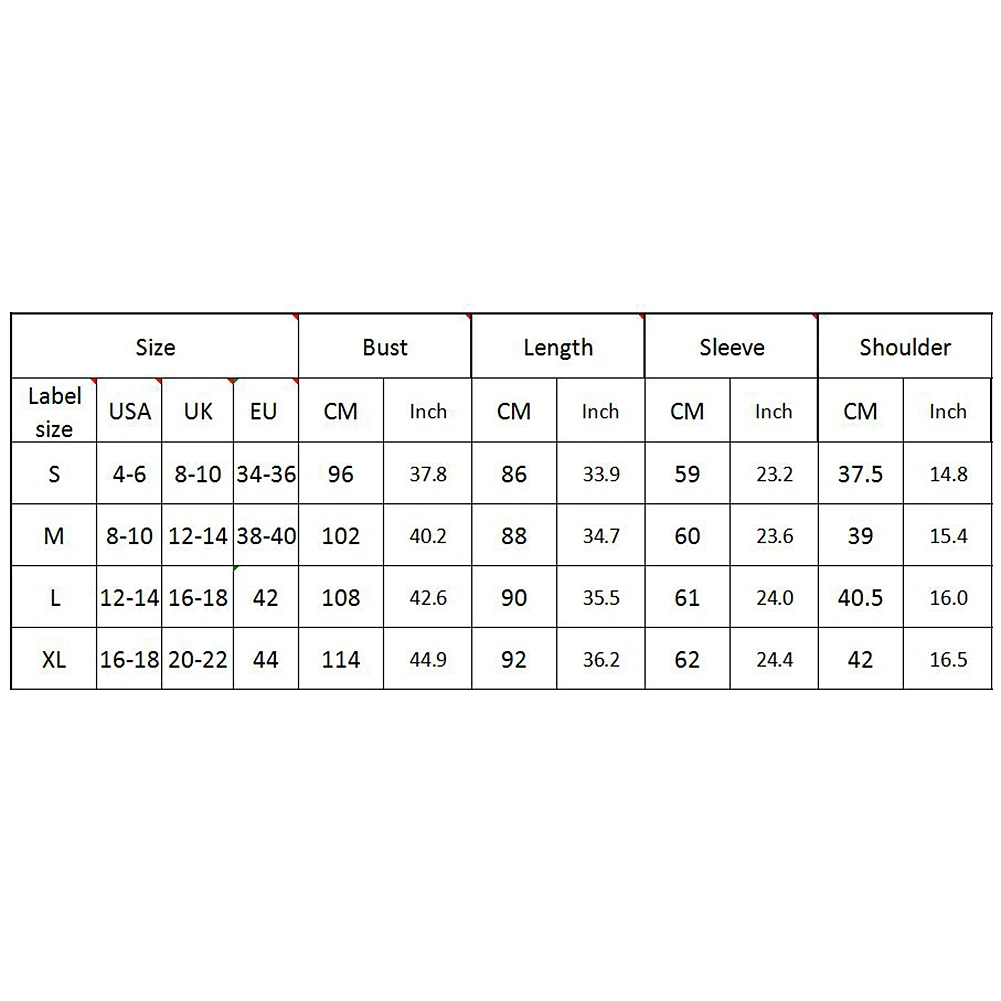 | Size | | | | Bust | | Length | | Sleeve | | Shoulder | |
|---|---|---|---|---|---|---|---|---|---|---|---|
| Label size | USA | UK | EU | CM | Inch | CM | Inch | CM | Inch | CM | Inch |
| S | 4-6 | 8-10 | 34-36 | 96 | 37.8 | 86 | 33.9 | 59 | 23.2 | 37.5 | 14.8 |
| M | 8-10 | 12-14 | 38-40 | 102 | 40.2 | 88 | 34.7 | 60 | 23.6 | 39 | 15.4 |
| L | 12-14 | 16-18 | 42 | 108 | 42.6 | 90 | 35.5 | 61 | 24.0 | 40.5 | 16.0 |
| XL | 16-18 | 20-22 | 44 | 114 | 44.9 | 92 | 36.2 | 62 | 24.4 | 42 | 16.5 |